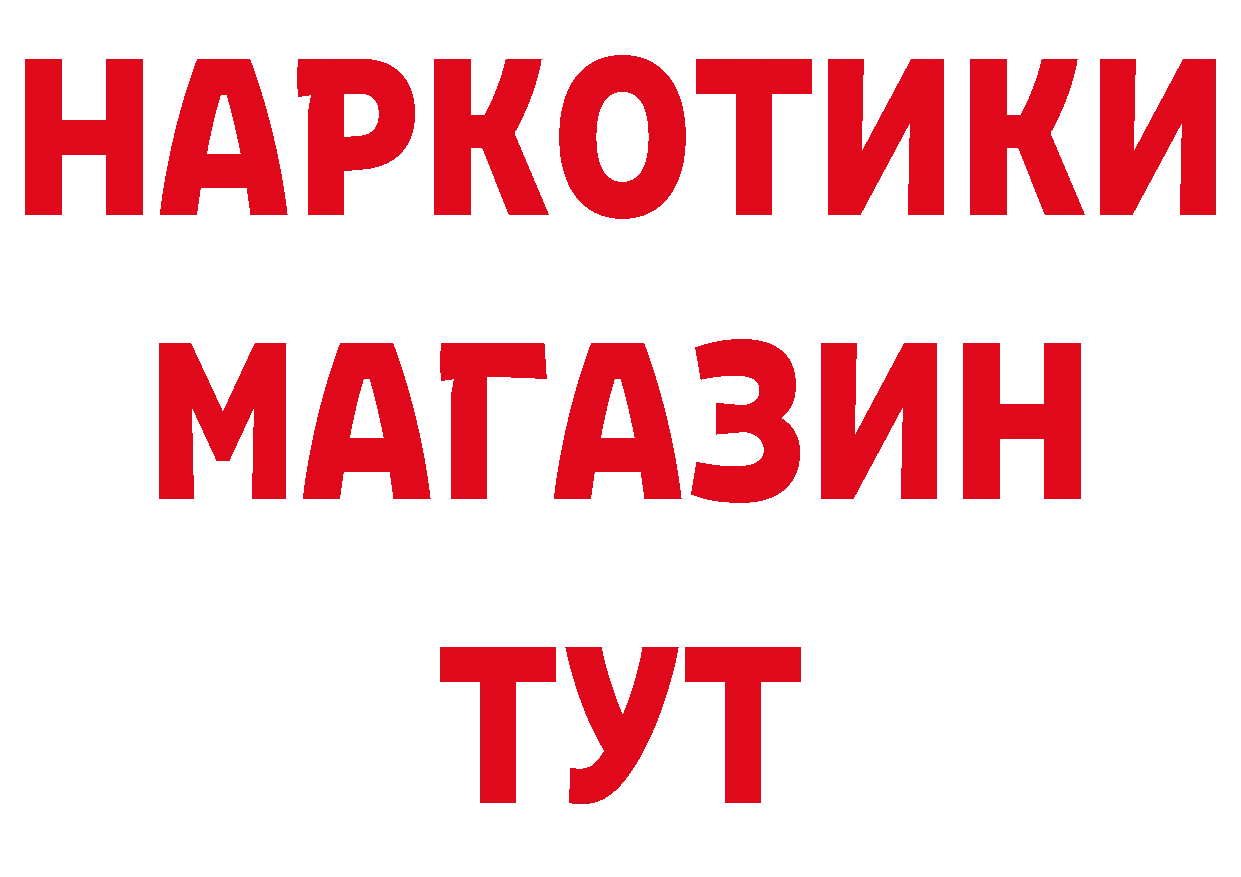 НАРКОТИКИ
МАГАЗИН
ТУТ